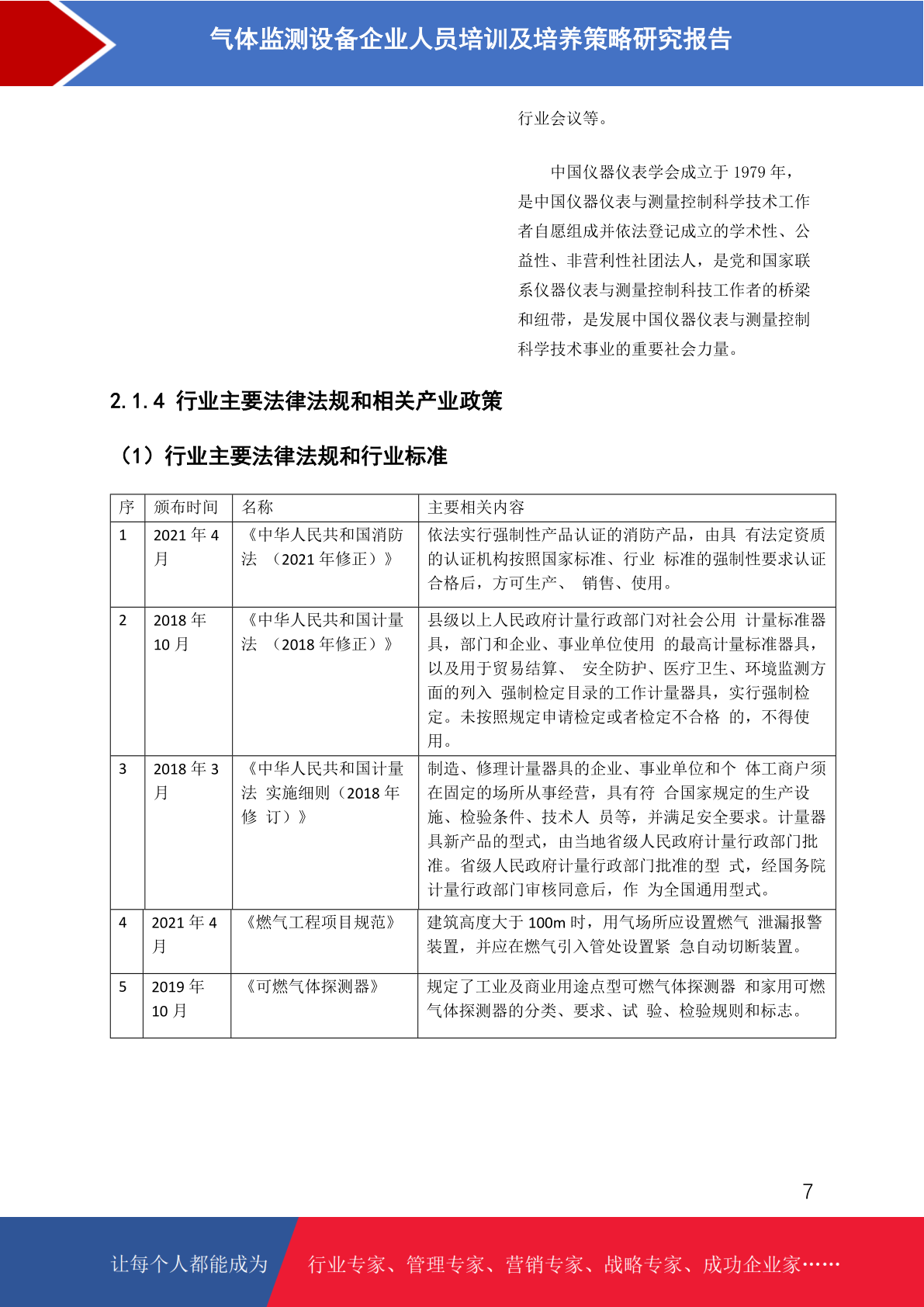 气体监测设备企业人员培训及培养策略研究报告

行业会议等。

中国仪器仪表学会成立于 1979 年，是中国仪器仪表与测量控制科学技术工作者自愿组成并依法登记成立的学术性、公益性、非营利性社团法人，是党和国家联系仪器仪表与测量控制科技工作者的桥梁和纽带，是发展中国仪器仪表与测量控制科学技术事业的重要社会力量。

2.1.4 行业主要法律法规和相关产业政策

（1）行业主要法律法规和行业标准

| 序 | 颁布时间 | 名称 | 主要相关内容 |
|---|---|---|---|
| 1 | 2021 年 4 月 | 《中华人民共和国消防法 （2021 年修正）》 | 依法实行强制性产品认证的消防产品，由具 有法定资质的认证机构按照国家标准、行业 标准的强制性要求认证合格后，方可生产、 销售、使用。 |
| 2 | 2018 年 10 月 | 《中华人民共和国计量法 （2018 年修正）》 | 县级以上人民政府计量行政部门对社会公用 计量标准器具，部门和企业、事业单位使用 的最高计量标准器具，以及用于贸易结算、 安全防护、医疗卫生、环境监测方面的列入 强制检定目录的工作计量器具，实行强制检定。未按照规定申请检定或者检定不合格 的，不得使用。 |
| 3 | 2018 年 3 月 | 《中华人民共和国计量法 实施细则（2018 年修 订）》 | 制造、修理计量器具的企业、事业单位和个 体工商户须在固定的场所从事经营，具有符 合国家规定的生产设施、检验条件、技术人 员等，并满足安全要求。计量器具新产品的型式，由当地省级人民政府计量行政部门批准。省级人民政府计量行政部门批准的型 式，经国务院计量行政部门审核同意后，作 为全国通用型式。 |
| 4 | 2021 年 4 月 | 《燃气工程项目规范》 | 建筑高度大于 100m 时，用气场所应设置燃气 泄漏报警装置，并应在燃气引入管处设置紧 急自动切断装置。 |
| 5 | 2019 年 10 月 | 《可燃气体探测器》 | 规定了工业及商业用途点型可燃气体探测器 和家用可燃气体探测器的分类、要求、试 验、检验规则和标志。 |

7

让每个人都能成为 行业专家、管理专家、营销专家、战略专家、成功企业家……